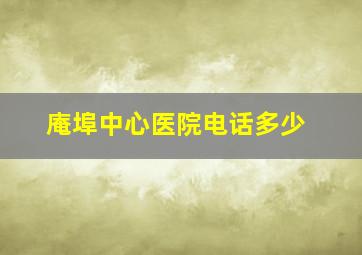 庵埠中心医院电话多少